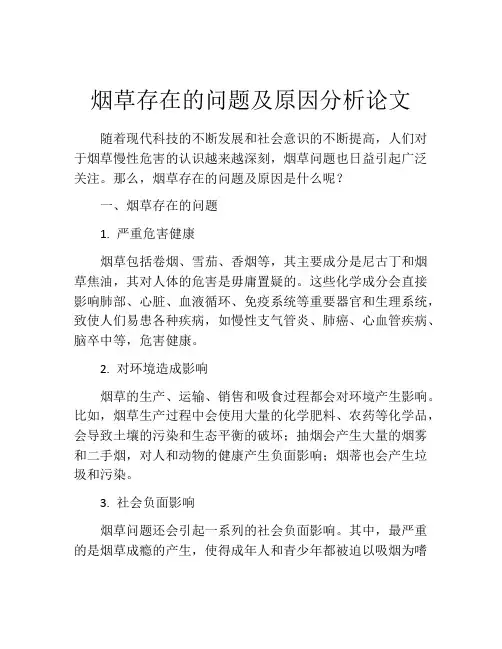 烟草存在的问题及原因分析论文

随着现代科技的不断发展和社会意识的不断提高，人们对于烟草慢性危害的认识越来越深刻，烟草问题也日益引起广泛关注。那么，烟草存在的问题及原因是什么呢？

一、烟草存在的问题

1. 严重危害健康

烟草包括卷烟、雪茄、香烟等，其主要成分是尼古丁和烟草焦油，其对人体的危害是毋庸置疑的。这些化学成分会直接影响肺部、心脏、血液循环、免疫系统等重要器官和生理系统，致使人们易患各种疾病，如慢性支气管炎、肺癌、心血管疾病、脑卒中等，危害健康。

2. 对环境造成影响

烟草的生产、运输、销售和吸食过程都会对环境产生影响。比如，烟草生产过程中会使用大量的化学肥料、农药等化学品，会导致土壤的污染和生态平衡的破坏；抽烟会产生大量的烟雾和二手烟，对人和动物的健康产生负面影响；烟蒂也会产生垃圾和污染。

3. 社会负面影响

烟草问题还会引起一系列的社会负面影响。其中，最严重的是烟草成瘾的产生，使得成年人和青少年都被迫以吸烟为嗜